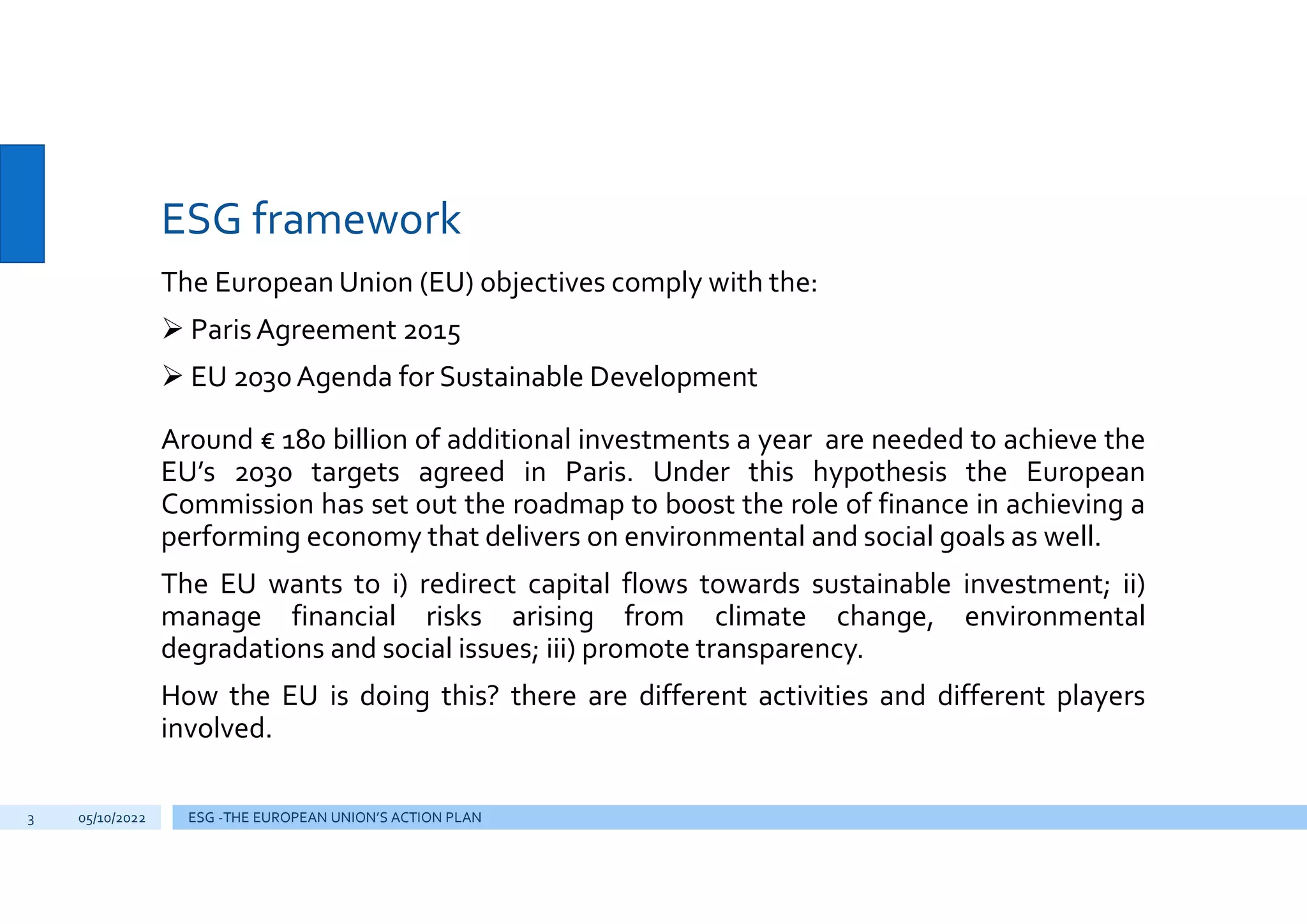 ESG framework

The European Union (EU) objectives comply with the:

➢ Paris Agreement 2015

➢ EU 2030 Agenda for Sustainable Development

Around € 180 billion of additional investments a year are needed to achieve the EU's 2030 targets agreed in Paris. Under this hypothesis the European Commission has set out the roadmap to boost the role of finance in achieving a performing economy that delivers on environmental and social goals as well.

The EU wants to i) redirect capital flows towards sustainable investment; ii) manage financial risks arising from climate change, environmental degradations and social issues; iii) promote transparency.

How the EU is doing this? there are different activities and different players involved.

3 05/10/2022 ESG -THE EUROPEAN UNION'S ACTION PLAN